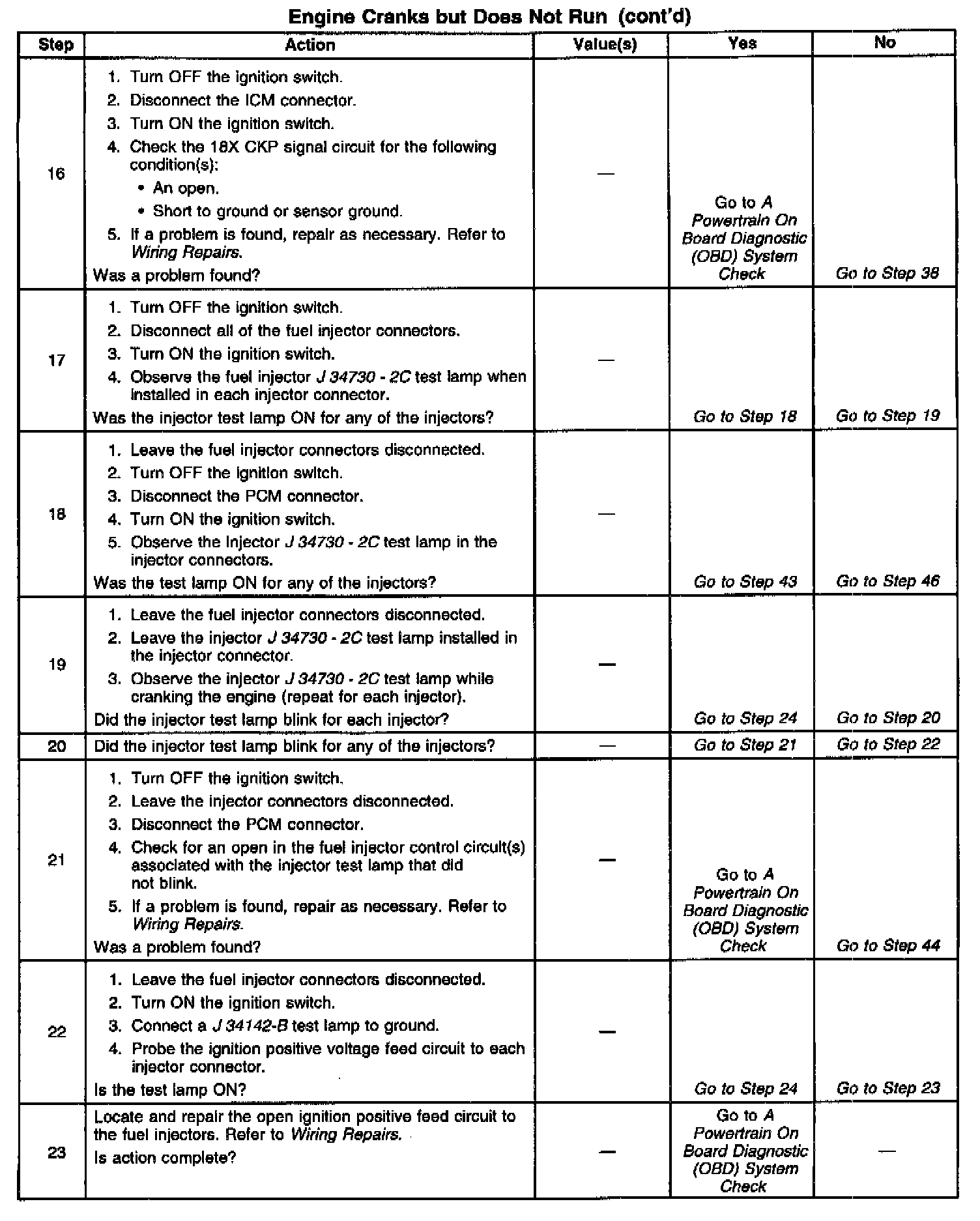 Engine Cranks but Does Not Run (cont'd)

| Step | Action | Value(s) | Yes | No |
|---|---|---|---|---|
| 16 | 1. Turn OFF the ignition switch. 2. Disconnect the ICM connector. 3. Turn ON the ignition switch. 4. Check the 18X CKP signal circuit for the following condition(s): • An open. • Short to ground or sensor ground. 5. If a problem is found, repair as necessary. Refer to Wiring Repairs. Was a problem found? | — | Go to A Powertrain On Board Diagnostic (OBD) System Check | Go to Step 38 |
| 17 | 1. Turn OFF the ignition switch. 2. Disconnect all of the fuel injector connectors. 3. Turn ON the ignition switch. 4. Observe the fuel injector J 34730 - 2C test lamp when installed in each injector connector. Was the injector test lamp ON for any of the injectors? | — | Go to Step 18 | Go to Step 19 |
| 18 | 1. Leave the fuel injector connectors disconnected. 2. Turn OFF the ignition switch. 3. Disconnect the PCM connector. 4. Turn ON the ignition switch. 5. Observe the injector J 34730 - 2C test lamp in the injector connectors. Was the test lamp ON for any of the injectors? | — | Go to Step 43 | Go to Step 46 |
| 19 | 1. Leave the fuel injector connectors disconnected. 2. Leave the injector J 34730 - 2C test lamp installed in the injector connector. 3. Observe the injector J 34730 - 2C test lamp while cranking the engine (repeat for each injector). Did the injector test lamp blink for each injector? | — | Go to Step 24 | Go to Step 20 |
| 20 | Did the injector test lamp blink for any of the injectors? | — | Go to Step 21 | Go to Step 22 |
| 21 | 1. Turn OFF the ignition switch. 2. Leave the injector connectors disconnected. 3. Disconnect the PCM connector. 4. Check for an open in the fuel injector control circuit(s) associated with the injector test lamp that did not blink. 5. If a problem is found, repair as necessary. Refer to Wiring Repairs. Was a problem found? | — | Go to A Powertrain On Board Diagnostic (OBD) System Check | Go to Step 44 |
| 22 | 1. Leave the fuel injector connectors disconnected. 2. Turn ON the ignition switch. 3. Connect a J 34142-B test lamp to ground. 4. Probe the ignition positive voltage feed circuit to each injector connector. Is the test lamp ON? | — | Go to Step 24 | Go to Step 23 |
| 23 | Locate and repair the open ignition positive feed circuit to the fuel injectors. Refer to Wiring Repairs. Is action complete? | — | Go to A Powertrain On Board Diagnostic (OBD) System Check | — |